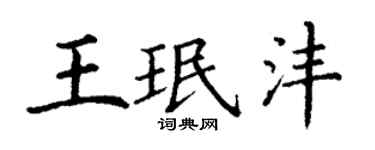 王珉沣

词典网